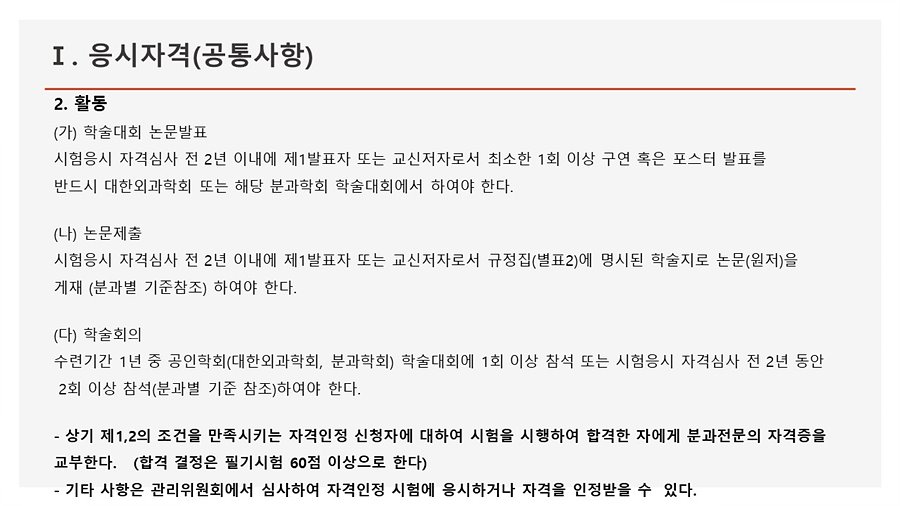 Ⅰ. 응시자격(공통사항)

2. 활동

(가) 학술대회 논문발표

시험응시 자격심사 전 2년 이내에 제1발표자 또는 교신저자로서 최소한 1회 이상 구연 혹은 포스터 발표를 반드시 대한외과학회 또는 해당 분과학회 학술대회에서 하여야 한다.

(나) 논문제출

시험응시 자격심사 전 2년 이내에 제1발표자 또는 교신저자로서 규정집(별표2)에 명시된 학술지로 논문(원저)을 게재 (분과별 기준참조) 하여야 한다.

(다) 학술회의

수련기간 1년 중 공인학회(대한외과학회, 분과학회) 학술대회에 1회 이상 참석 또는 시험응시 자격심사 전 2년 동안 2회 이상 참석(분과별 기준 참조)하여야 한다.

- 상기 제1,2의 조건을 만족시키는 자격인정 신청자에 대하여 시험을 시행하여 합격한 자에게 분과전문의 자격증을 교부한다. (합격 결정은 필기시험 60점 이상으로 한다)

- 기타 사항은 관리위원회에서 심사하여 자격인정 시험에 응시하거나 자격을 인정받을 수 있다.